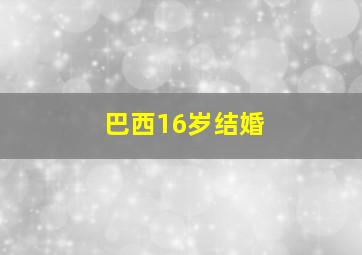 巴西16岁结婚